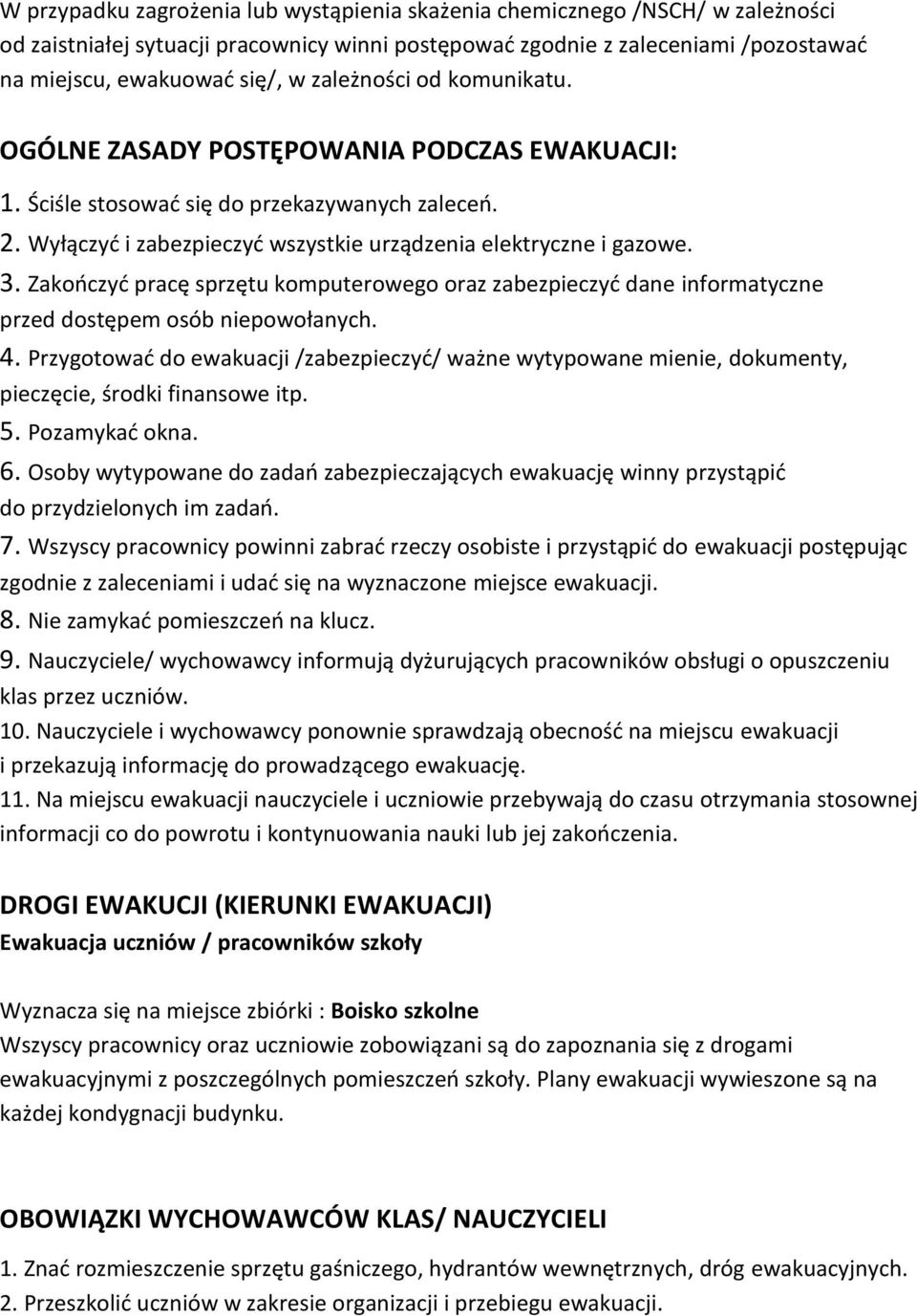 W przypadku zagrożenia lub wystąpienia skażenia chemicznego /NSCH/ w zależności od zaistniałej sytuacji pracownicy winni postępować zgodnie z zaleceniami /pozostawać na miejscu, ewakuować się/, w zależności od komunikatu.

OGÓLNE ZASADY POSTĘPOWANIA PODCZAS EWAKUACJI:

1. Ściśle stosować się do przekazywanych zaleceń.
2. Wyłączyć i zabezpieczyć wszystkie urządzenia elektryczne i gazowe.
3. Zakończyć pracę sprzętu komputerowego oraz zabezpieczyć dane informatyczne przed dostępem osób niepowołanych.
4. Przygotować do ewakuacji /zabezpieczyć/ ważne wytypowane mienie, dokumenty, pieczęcie, środki finansowe itp.
5. Pozamykać okna.
6. Osoby wytypowane do zadań zabezpieczających ewakuację winny przystąpić do przydzielonych im zadań.
7. Wszyscy pracownicy powinni zabrać rzeczy osobiste i przystąpić do ewakuacji postępując zgodnie z zaleceniami i udać się na wyznaczone miejsce ewakuacji.
8. Nie zamykać pomieszczeń na klucz.
9. Nauczyciele/ wychowawcy informują dyżurujących pracowników obsługi o opuszczeniu klas przez uczniów.
10. Nauczyciele i wychowawcy ponownie sprawdzają obecność na miejscu ewakuacji i przekazują informację do prowadzącego ewakuację.
11. Na miejscu ewakuacji nauczyciele i uczniowie przebywają do czasu otrzymania stosownej informacji co do powrotu i kontynuowania nauki lub jej zakończenia.

DROGI EWAKUCJI (KIERUNKI EWAKUACJI)
Ewakuacja uczniów / pracowników szkoły

Wyznacza się na miejsce zbiórki : Boisko szkolne
Wszyscy pracownicy oraz uczniowie zobowiązani są do zapoznania się z drogami ewakuacyjnymi z poszczególnych pomieszczeń szkoły. Plany ewakuacji wywieszone są na każdej kondygnacji budynku.

OBOWIĄZKI WYCHOWAWCÓW KLAS/ NAUCZYCIELI

1. Znać rozmieszczenie sprzętu gaśniczego, hydrantów wewnętrznych, dróg ewakuacyjnych.
2. Przeszkolić uczniów w zakresie organizacji i przebiegu ewakuacji.